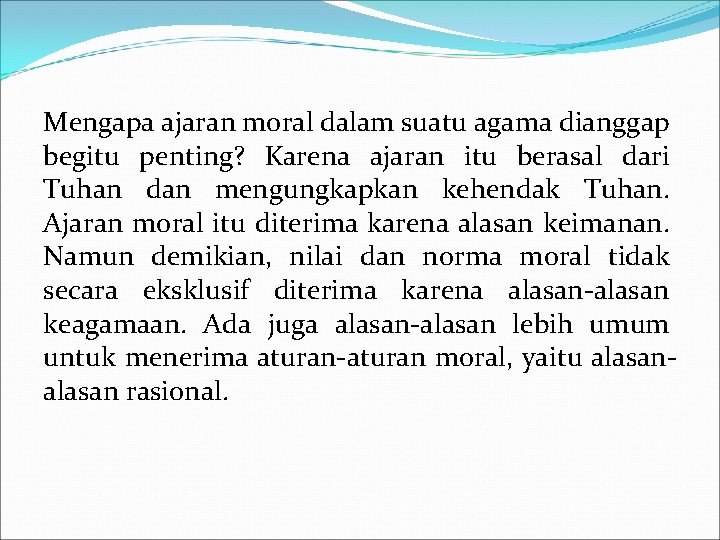 Mengapa ajaran moral dalam suatu agama dianggap begitu penting? Karena ajaran itu berasal dari Tuhan dan mengungkapkan kehendak Tuhan. Ajaran moral itu diterima karena alasan keimanan. Namun demikian, nilai dan norma moral tidak secara eksklusif diterima karena alasan-alasan keagamaan. Ada juga alasan-alasan lebih umum untuk menerima aturan-aturan moral, yaitu alasan-alasan rasional.